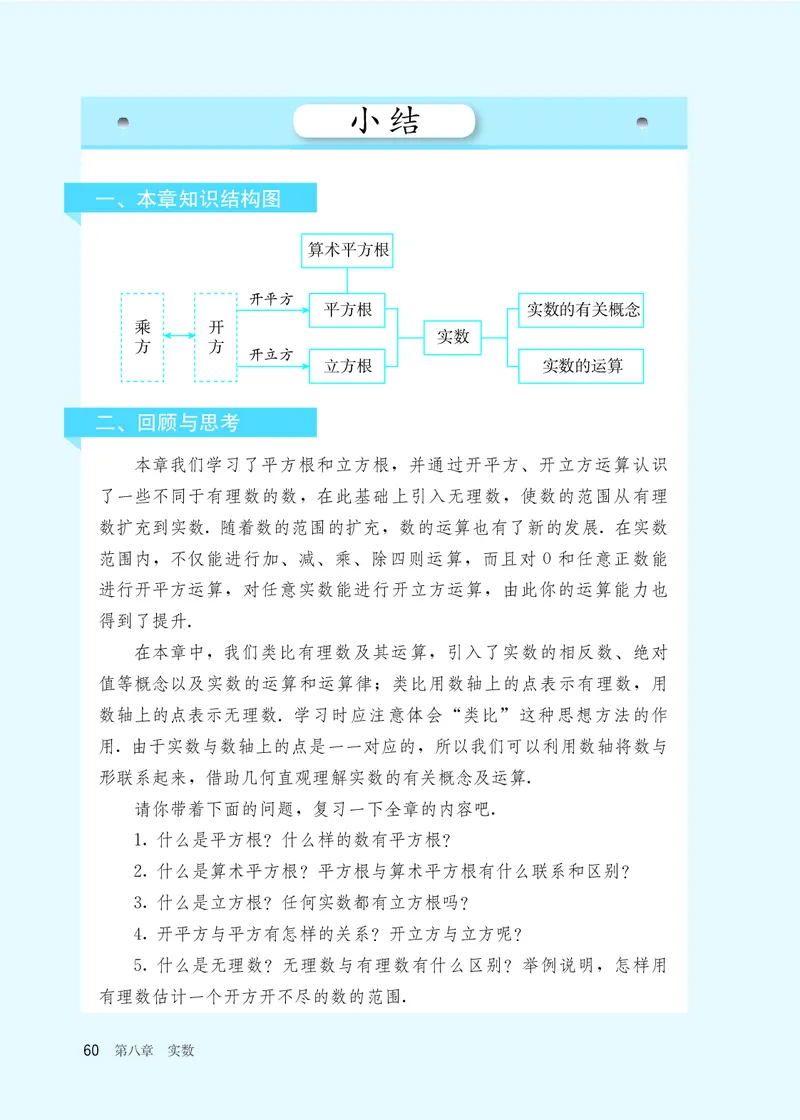 小结

一、本章知识结构图

算术平方根

乘方

开方

开平方

开立方

平方根

立方根

实数

实数的有关概念

实数的运算

二、回顾与思考

本章我们学习了平方根和立方根，并通过开平方、开立方运算认识了一些不同于有理数的数，在此基础上引入无理数，使数的范围从有理数扩充到实数. 随着数的范围的扩充，数的运算也有了新的发展. 在实数范围内，不仅能进行加、减、乘、除四则运算，而且对 0 和任意正数能进行开平方运算，对任意实数能进行开立方运算，由此你的运算能力也得到了提升.

在本章中，我们类比有理数及其运算，引入了实数的相反数、绝对值等概念以及实数的运算和运算律；类比用数轴上的点表示有理数，用数轴上的点表示无理数. 学习时应注意体会“类比”这种思想方法的作用. 由于实数与数轴上的点是一一对应的，所以我们可以利用数轴将数与形联系起来，借助几何直观理解实数的有关概念及运算.

请你带着下面的问题，复习一下全章的内容吧.

1. 什么是平方根？什么样的数有平方根？

2. 什么是算术平方根？平方根与算术平方根有什么联系和区别？

3. 什么是立方根？任何实数都有立方根吗？

4. 开平方与平方有怎样的关系？开立方与立方呢？

5. 什么是无理数？无理数与有理数有什么区别？举例说明，怎样用有理数估计一个开方开不尽的数的范围.

60 第八章 实数